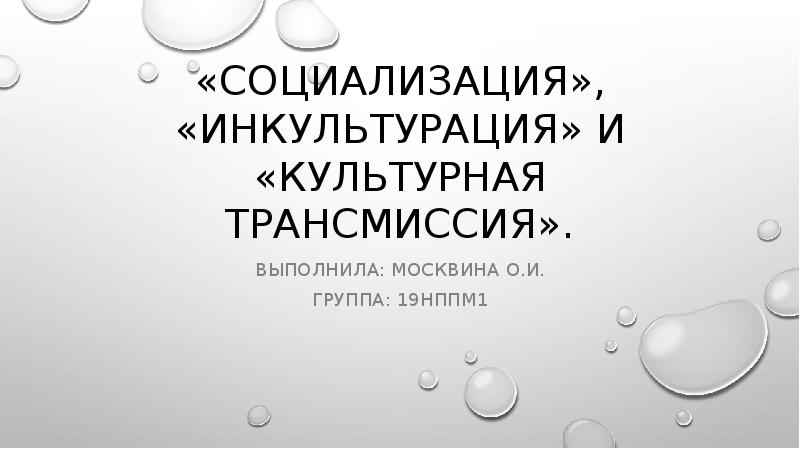 «СОЦИАЛИЗАЦИЯ», «ИНКУЛЬТУРАЦИЯ» И «КУЛЬТУРНАЯ ТРАНСМИССИЯ».

ВЫПОЛНИЛА: МОСКВИНА О.И.

ГРУППА: 19НППМ1